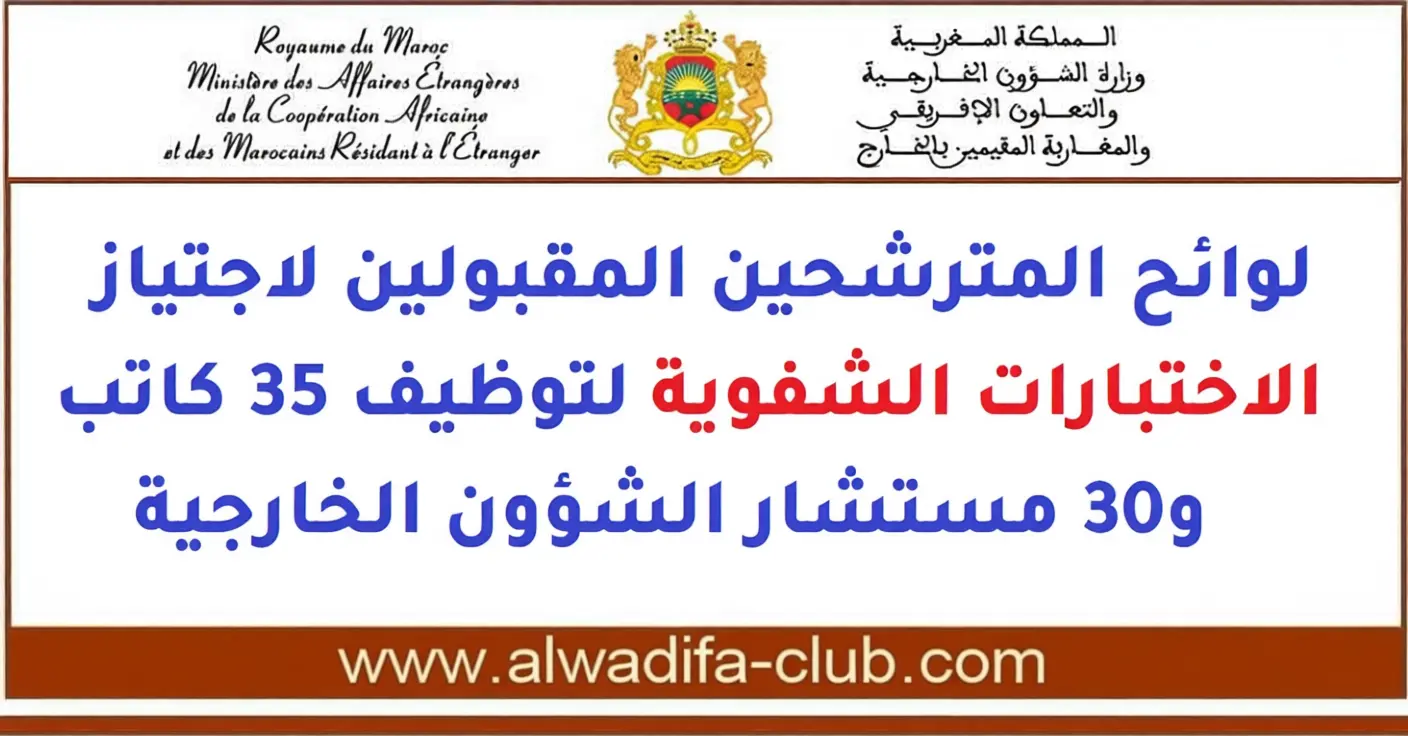 Royaume du Maroc
Ministère des Affaires Étrangères
de la Coopération Africaine
et des Marocains Résidant à l'Étranger

المملكة المغربية
وزارة الشؤون الخارجية
والتعاون الإفريقي
والمغاربة المقيمين بالخارج

لوائح المترشحين المقبولين لاجتياز الاختبارات الشفوية لتوظيف 35 كاتب و30 مستشار الشؤون الخارجية

www.alwadifa-club.com